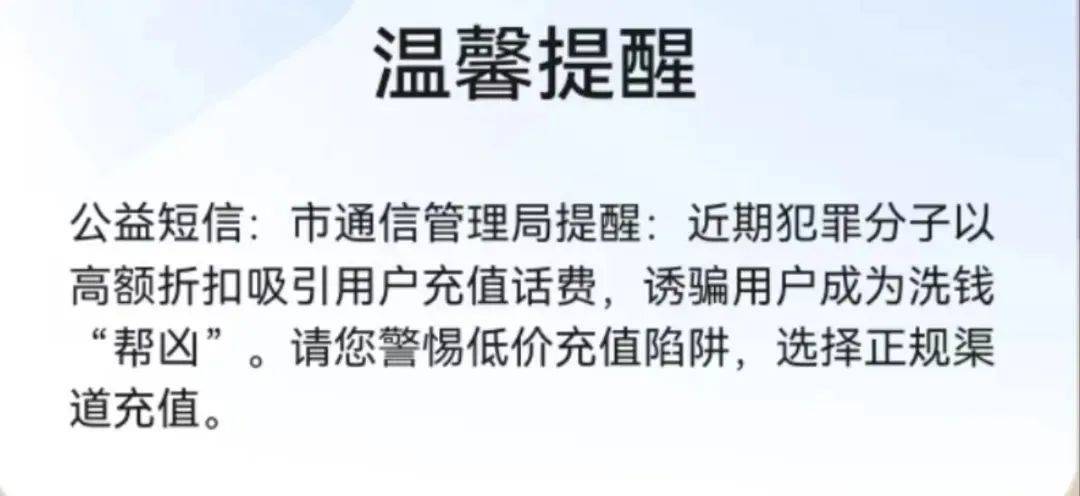 温馨提醒

公益短信：市通信管理局提醒：近期犯罪分子以高额折扣吸引用户充值话费，诱骗用户成为洗钱“帮凶”。请您警惕低价充值陷阱，选择正规渠道充值。